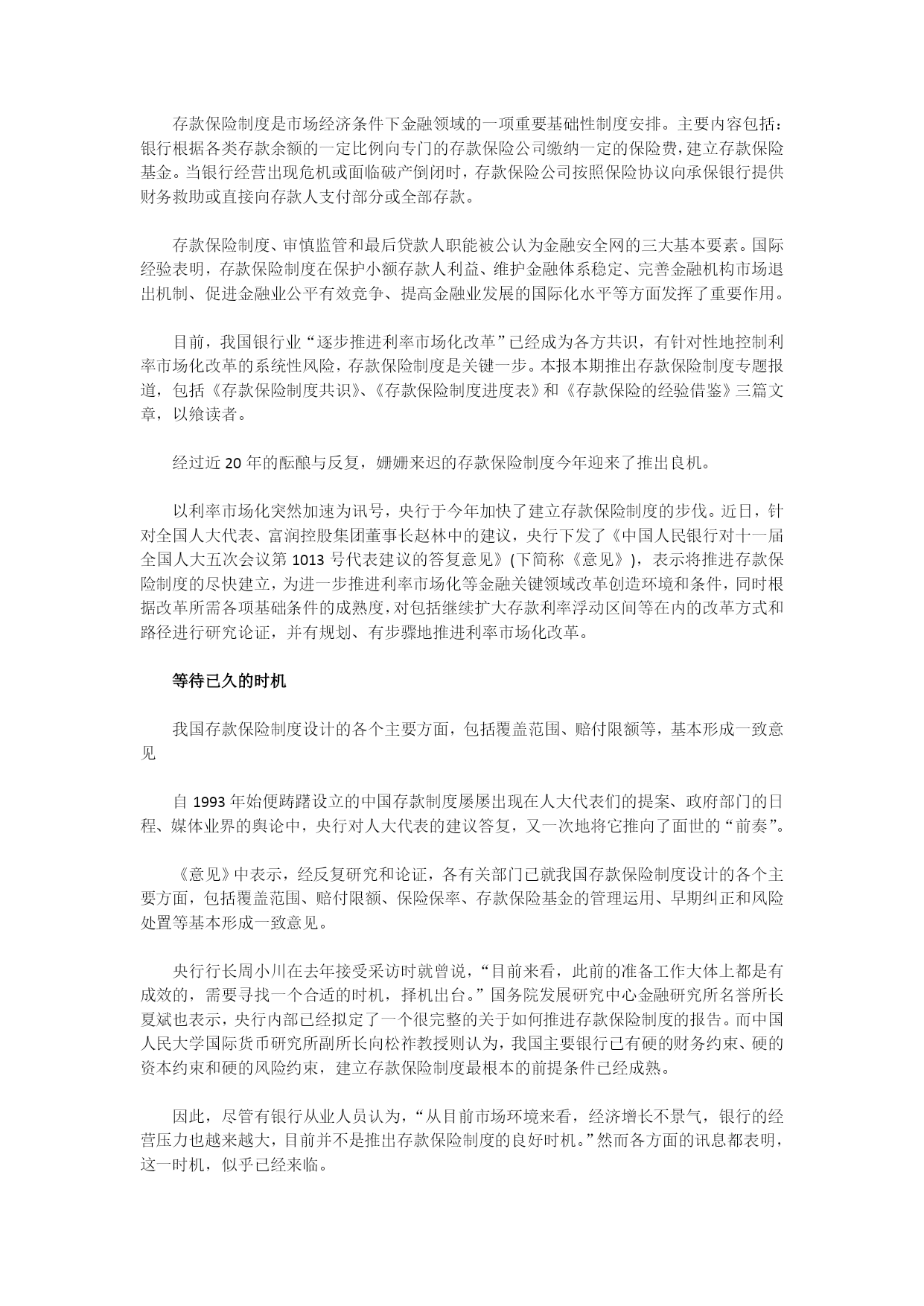 存款保险制度是市场经济条件下金融领域的一项重要基础性制度安排。主要内容包括：银行根据各类存款余额的一定比例向专门的存款保险公司缴纳一定的保险费，建立存款保险基金。当银行经营出现危机或面临破产倒闭时，存款保险公司按照保险协议向承保银行提供财务救助或直接向存款人支付部分或全部存款。

存款保险制度、审慎监管和最后贷款人职能被公认为金融安全网的三大基本要素。国际经验表明，存款保险制度在保护小额存款人利益、维护金融体系稳定、完善金融机构市场退出机制、促进金融业公平有效竞争、提高金融业发展的国际化水平等方面发挥了重要作用。

目前，我国银行业“逐步推进利率市场化改革”已经成为各方共识，有针对性地控制利率市场化改革的系统性风险，存款保险制度是关键一步。本报本期推出存款保险制度专题报道，包括《存款保险制度共识》、《存款保险制度进度表》和《存款保险的经验借鉴》三篇文章，以飨读者。

经过近 20 年的酝酿与反复，姗姗来迟的存款保险制度今年迎来了推出良机。

以利率市场化突然加速为讯号，央行于今年加快了建立存款保险制度的步伐。近日，针对全国人大代表、富润控股集团董事长赵林中的建议，央行下发了《中国人民银行对十一届全国人大五次会议第 1013 号代表建议的答复意见》(下简称《意见》)，表示将推进存款保险制度的尽快建立，为进一步推进利率市场化等金融关键领域改革创造环境和条件，同时根据改革所需各项基础条件的成熟度，对包括继续扩大存款利率浮动区间等在内的改革方式和路径进行研究论证，并有规划、有步骤地推进利率市场化改革。

等待已久的时机

我国存款保险制度设计的各个主要方面，包括覆盖范围、赔付限额等，基本形成一致意见

自 1993 年始便踌躇设立的中国存款制度屡屡出现在人大代表们的提案、政府部门的日程、媒体业界的舆论中，央行对人大代表的建议答复，又一次地将它推向了面世的“前奏”。

《意见》中表示，经反复研究和论证，各有关部门已就我国存款保险制度设计的各个主要方面，包括覆盖范围、赔付限额、保险保率、存款保险基金的管理运用、早期纠正和风险处置等基本形成一致意见。

央行行长周小川在去年接受采访时就曾说，“目前来看，此前的准备工作大体上都是有成效的，需要寻找一个合适的时机，择机出台。”国务院发展研究中心金融研究所名誉所长夏斌也表示，央行内部已经拟定了一个很完整的关于如何推进存款保险制度的报告。而中国人民大学国际货币研究所副所长向松祚教授则认为，我国主要银行已有硬的财务约束、硬的资本约束和硬的风险约束，建立存款保险制度最根本的前提条件已经成熟。

因此，尽管有银行从业人员认为，“从目前市场环境来看，经济增长不景气，银行的经营压力也越来越大，目前并不是推出存款保险制度的良好时机。”然而各方面的讯息都表明，这一时机，似乎已经来临。